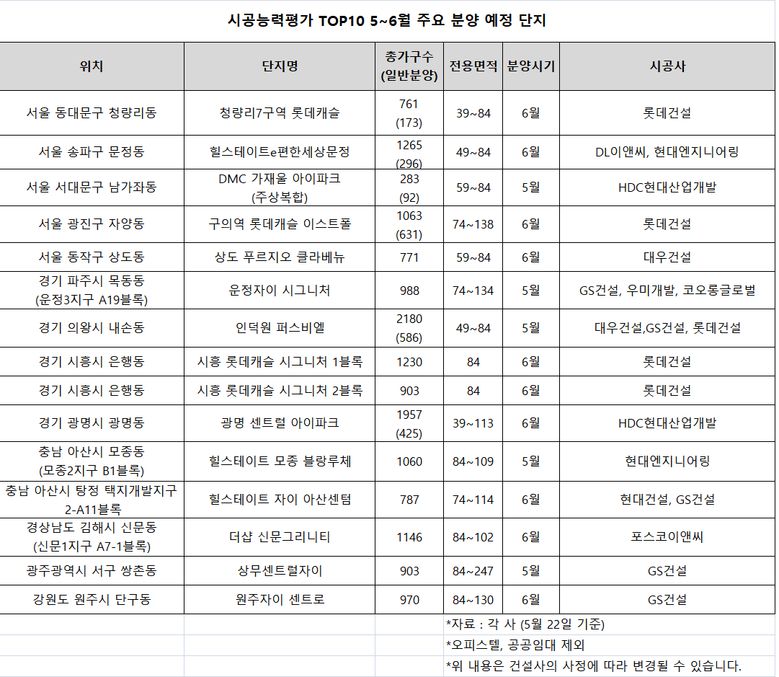 시공능력평가 TOP10 5~6월 주요 분양 예정 단지

| 위치 | 단지명 | 총가구수 (일반분양) | 전용면적 | 분양시기 | 시공사 |
|---|---|---|---|---|---|
| 서울 동대문구 청량리동 | 청량리7구역 롯데캐슬 | 761 (173) | 39~84 | 6월 | 롯데건설 |
| 서울 송파구 문정동 | 힐스테이트e편한세상문정 | 1265 (296) | 49~84 | 6월 | DL이앤씨, 현대엔지니어링 |
| 서울 서대문구 남가좌동 | DMC 가재울 아이파크 (주상복합) | 283 (92) | 59~84 | 5월 | HDC현대산업개발 |
| 서울 광진구 자양동 | 구의역 롯데캐슬 이스트폴 | 1063 (631) | 74~138 | 6월 | 롯데건설 |
| 서울 동작구 상도동 | 상도 푸르지오 클라베뉴 | 771 | 59~84 | 6월 | 대우건설 |
| 경기 파주시 목동동 (운정3지구 A19블록) | 운정자이 시그니처 | 988 | 74~134 | 5월 | GS건설, 우미개발, 코오롱글로벌 |
| 경기 의왕시 내손동 | 인덕원 퍼스비엘 | 2180 (586) | 49~84 | 5월 | 대우건설,GS건설, 롯데건설 |
| 경기 시흥시 은행동 | 시흥 롯데캐슬 시그니처 1블록 | 1230 | 84 | 6월 | 롯데건설 |
| 경기 시흥시 은행동 | 시흥 롯데캐슬 시그니처 2블록 | 903 | 84 | 6월 | 롯데건설 |
| 경기 광명시 광명동 | 광명 센트럴 아이파크 | 1957 (425) | 39~113 | 6월 | HDC현대산업개발 |
| 충남 아산시 모종동 (모종2지구 B1블록) | 힐스테이트 모종 블랑루체 | 1060 | 84~109 | 5월 | 현대엔지니어링 |
| 충남 아산시 탕정 택지개발지구 2-A11블록 | 힐스테이트 자이 아산센텀 | 787 | 74~114 | 6월 | 현대건설, GS건설 |
| 경상남도 김해시 신문동 (신문1지구 A7-1블록) | 더샵 신문그리니티 | 1146 | 84~102 | 6월 | 포스코이앤씨 |
| 광주광역시 서구 쌍촌동 | 상무센트럴자이 | 903 | 84~247 | 5월 | GS건설 |
| 강원도 원주시 단구동 | 원주자이 센트로 | 970 | 84~130 | 6월 | GS건설 |

*자료 : 각 사 (5월 22일 기준)
*오피스텔, 공공임대 제외
*위 내용은 건설사의 사정에 따라 변경될 수 있습니다.